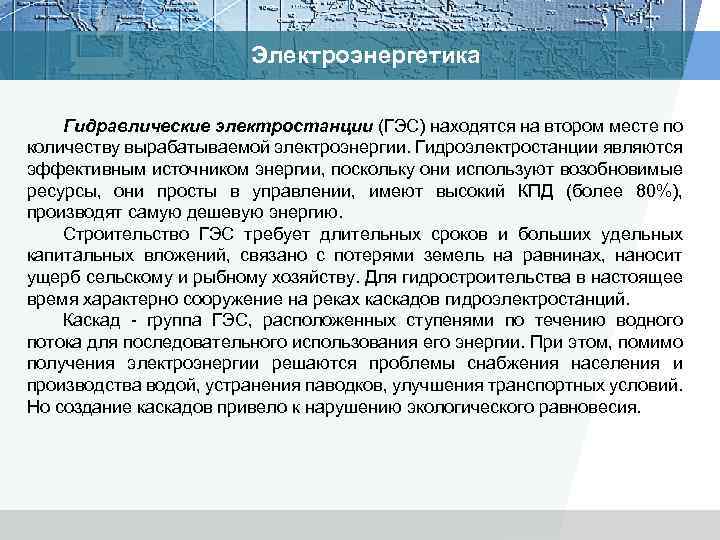 Электроэнергетика

Гидравлические электростанции (ГЭС) находятся на втором месте по количеству вырабатываемой электроэнергии. Гидроэлектростанции являются эффективным источником энергии, поскольку они используют возобновимые ресурсы, они просты в управлении, имеют высокий КПД (более 80%), производят самую дешевую энергию.

Строительство ГЭС требует длительных сроков и больших удельных капитальных вложений, связано с потерями земель на равнинах, наносит ущерб сельскому и рыбному хозяйству. Для гидростроительства в настоящее время характерно сооружение на реках каскадов гидроэлектростанций.

Каскад - группа ГЭС, расположенных ступенями по течению водного потока для последовательного использования его энергии. При этом, помимо получения электроэнергии решаются проблемы снабжения населения и производства водой, устранения паводков, улучшения транспортных условий. Но создание каскадов привело к нарушению экологического равновесия.